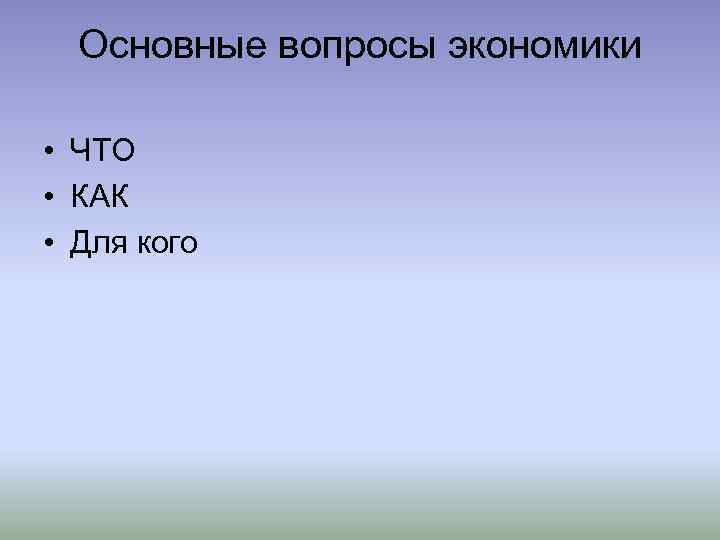 Основные вопросы экономики

• ЧТО
• КАК
• Для кого